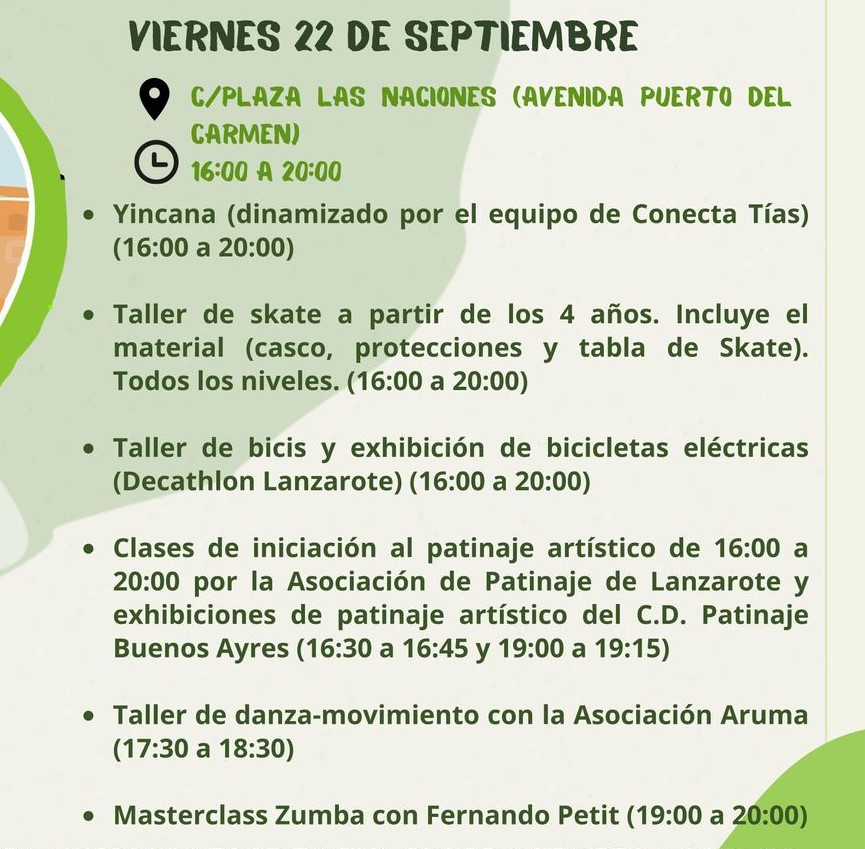 VIERNES 22 DE SEPTIEMBRE

C/PLAZA LAS NACIONES (AVENIDA PUERTO DEL CARMEN)

16:00 A 20:00

• Yincana (dinamizado por el equipo de Conecta Tías) (16:00 a 20:00)

• Taller de skate a partir de los 4 años. Incluye el material (casco, protecciones y tabla de Skate). Todos los niveles. (16:00 a 20:00)

• Taller de bicis y exhibición de bicicletas eléctricas (Decathlon Lanzarote) (16:00 a 20:00)

• Clases de iniciación al patinaje artístico de 16:00 a 20:00 por la Asociación de Patinaje de Lanzarote y exhibiciones de patinaje artístico del C.D. Patinaje Buenos Ayres (16:30 a 16:45 y 19:00 a 19:15)

• Taller de danza-movimiento con la Asociación Aruma (17:30 a 18:30)

• Masterclass Zumba con Fernando Petit (19:00 a 20:00)